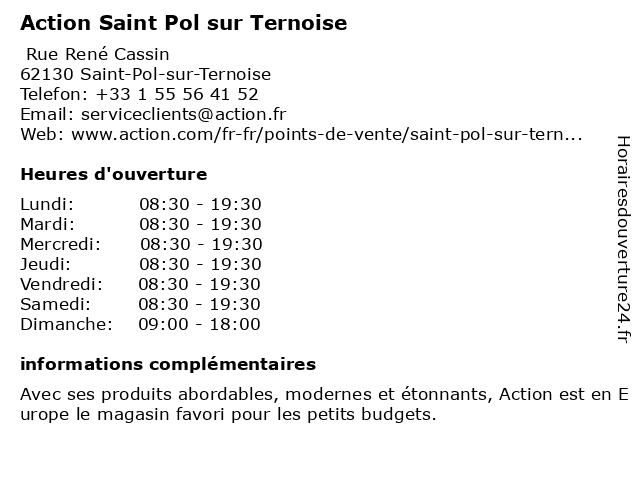 Action Saint Pol sur Ternoise

Rue René Cassin
62130 Saint-Pol-sur-Ternoise
Telefon: +33 1 55 56 41 52
Email: serviceclients@action.fr
Web: www.action.com/fr-fr/points-de-vente/saint-pol-sur-tern...

Heures d'ouverture

| Lundi: | 08:30 - 19:30 |
|---|---|
| Mardi: | 08:30 - 19:30 |
| Mercredi: | 08:30 - 19:30 |
| Jeudi: | 08:30 - 19:30 |
| Vendredi: | 08:30 - 19:30 |
| Samedi: | 08:30 - 19:30 |
| Dimanche: | 09:00 - 18:00 |

informations complémentaires

Avec ses produits abordables, modernes et étonnants, Action est en Europe le magasin favori pour les petits budgets.

Horairesdouverture24.fr